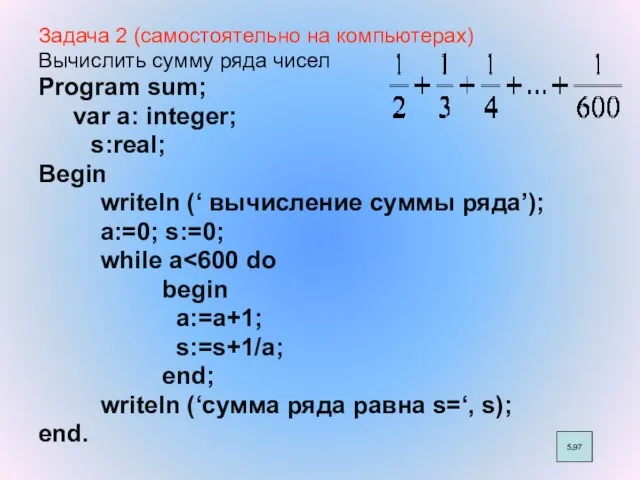 Задача 2 (самостоятельно на компьютерах)
Вычислить сумму ряда чисел $\frac{1}{2}+\frac{1}{3}+\frac{1}{4}+...+\frac{1}{600}$
Program sum;
var a: integer;
s:real;
Begin
writeln (‘ вычисление суммы ряда’);
a:=0; s:=0;
while a<600 do
begin
a:=a+1;
s:=s+1/a;
end;
writeln (‘сумма ряда равна s=‘, s);
end.

5,97